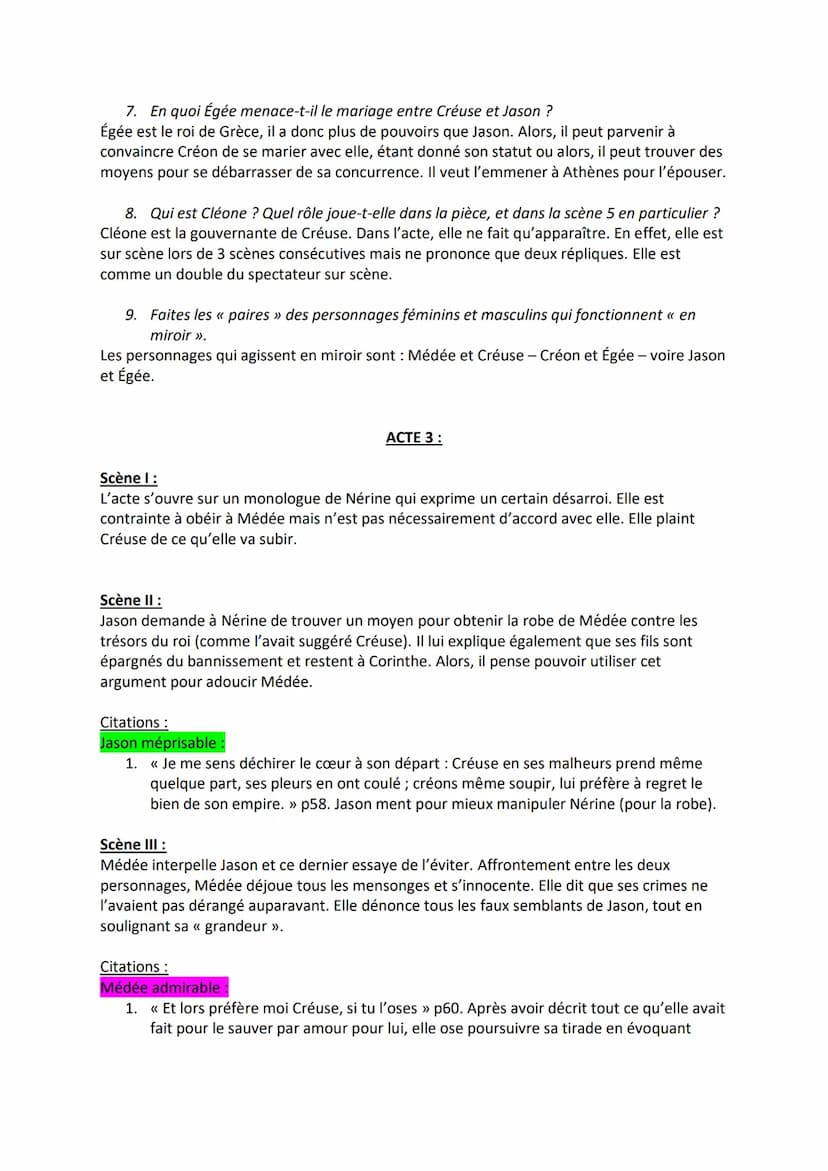 7. En quoi Égée menace-t-il le mariage entre Créuse et Jason ?
Égée est le roi de Grèce, il a donc plus de pouvoirs que Jason. Alors, il peut parvenir à convaincre Créon de se marier avec elle, étant donné son statut ou alors, il peut trouver des moyens pour se débarrasser de sa concurrence. Il veut l'emmener à Athènes pour l'épouser.

8. Qui est Cléone ? Quel rôle joue-t-elle dans la pièce, et dans la scène 5 en particulier ?
Cléone est la gouvernante de Créuse. Dans l'acte, elle ne fait qu'apparaître. En effet, elle est sur scène lors de 3 scènes consécutives mais ne prononce que deux répliques. Elle est comme un double du spectateur sur scène.

9. Faites les « paires » des personnages féminins et masculins qui fonctionnent « en miroir ».
Les personnages qui agissent en miroir sont : Médée et Créuse – Créon et Égée – voire Jason et Égée.

ACTE 3 :

Scène I :
L'acte s'ouvre sur un monologue de Nérine qui exprime un certain désarroi. Elle est contrainte à obéir à Médée mais n'est pas nécessairement d'accord avec elle. Elle plaint Créuse de ce qu'elle va subir.

Scène II :
Jason demande à Nérine de trouver un moyen pour obtenir la robe de Médée contre les trésors du roi (comme l'avait suggéré Créuse). Il lui explique également que ses fils sont épargnés du bannissement et restent à Corinthe. Alors, il pense pouvoir utiliser cet argument pour adoucir Médée.

Citations :
Jason méprisable :
1. « Je me sens déchirer le cœur à son départ : Créuse en ses malheurs prend même quelque part, ses pleurs en ont coulé ; créons même soupir, lui préfère à regret le bien de son empire. » p58. Jason ment pour mieux manipuler Nérine (pour la robe).

Scène III :
Médée interpelle Jason et ce dernier essaye de l'éviter. Affrontement entre les deux personnages, Médée déjoue tous les mensonges et s'innocente. Elle dit que ses crimes ne l'avaient pas dérangé auparavant. Elle dénonce tous les faux semblants de Jason, tout en soulignant sa « grandeur ».

Citations :
Médée admirable :
1. « Et lors préfère moi Créuse, si tu l'oses » p60. Après avoir décrit tout ce qu'elle avait fait pour le sauver par amour pour lui, elle ose poursuivre sa tirade en évoquant